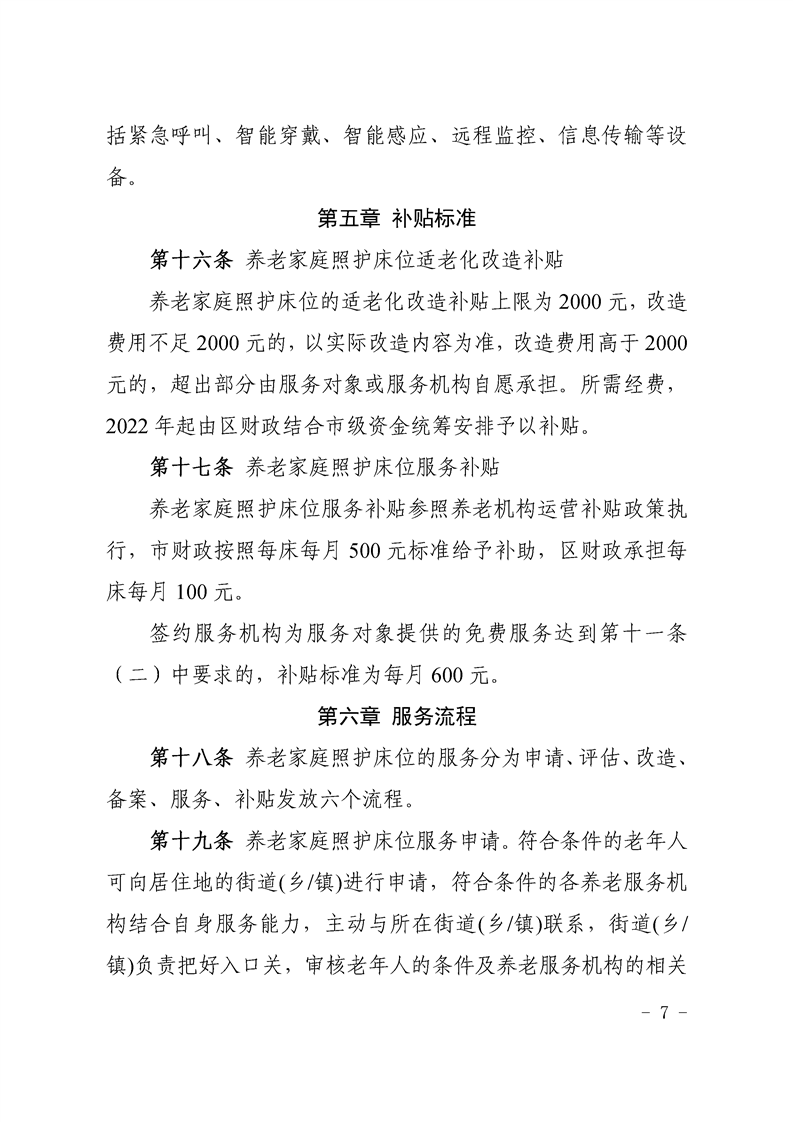 括紧急呼叫、智能穿戴、智能感应、远程监控、信息传输等设备。

第五章 补贴标准

第十六条 养老家庭照护床位适老化改造补贴

养老家庭照护床位的适老化改造补贴上限为 2000 元，改造费用不足 2000 元的，以实际改造内容为准，改造费用高于 2000 元的，超出部分由服务对象或服务机构自愿承担。所需经费，2022 年起由区财政结合市级资金统筹安排予以补贴。

第十七条 养老家庭照护床位服务补贴

养老家庭照护床位服务补贴参照养老机构运营补贴政策执行，市财政按照每床每月 500 元标准给予补助，区财政承担每床每月 100 元。

签约服务机构为服务对象提供的免费服务达到第十一条（二）中要求的，补贴标准为每月 600 元。

第六章 服务流程

第十八条 养老家庭照护床位的服务分为申请、评估、改造、备案、服务、补贴发放六个流程。

第十九条 养老家庭照护床位服务申请。符合条件的老年人可向居住地的街道(乡/镇)进行申请，符合条件的各养老服务机构结合自身服务能力，主动与所在街道(乡/镇)联系，街道(乡/镇)负责把好入口关，审核老年人的条件及养老服务机构的相关

- 7 -